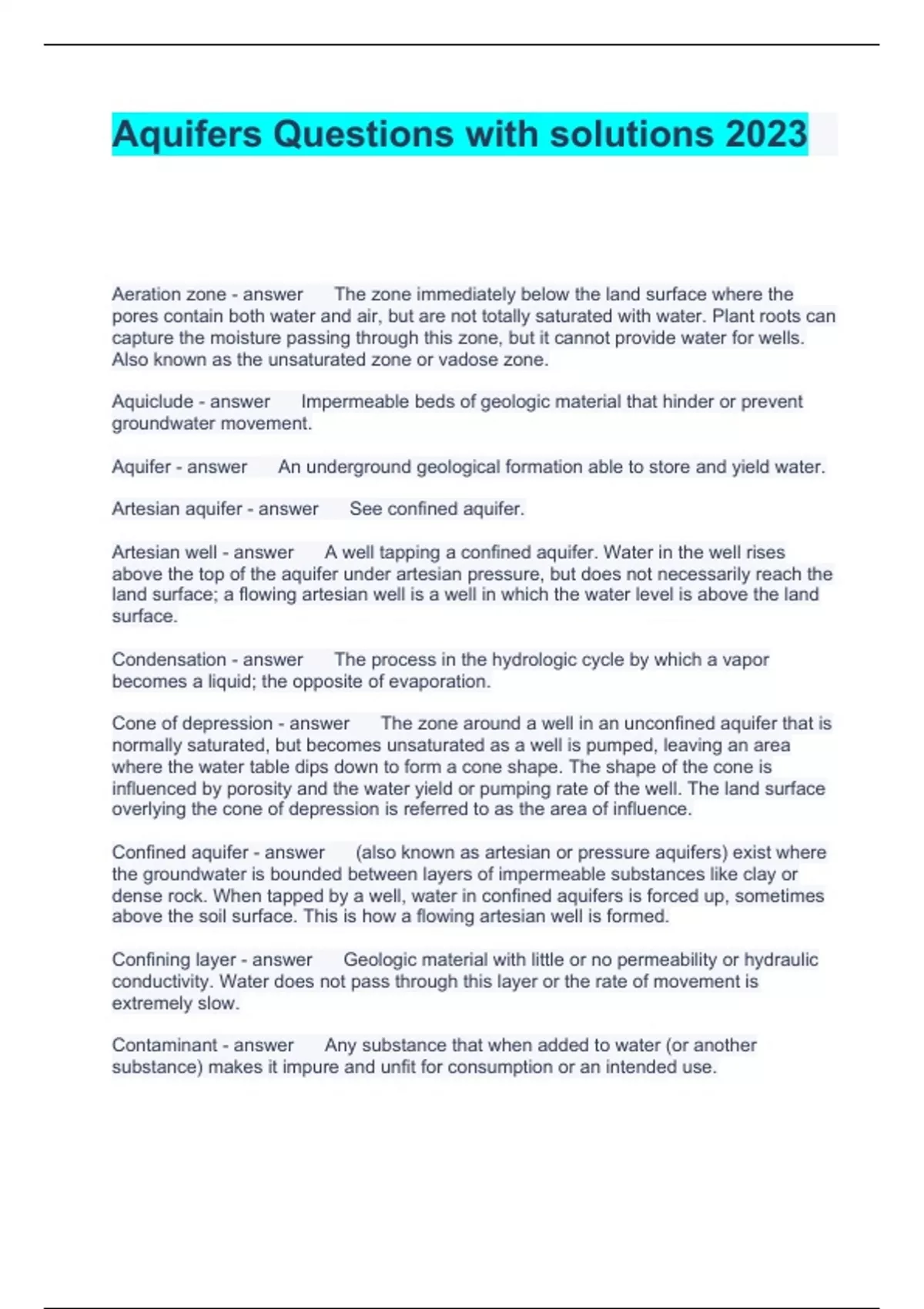 Aquifers Questions with solutions 2023

Aeration zone - answer The zone immediately below the land surface where the pores contain both water and air, but are not totally saturated with water. Plant roots can capture the moisture passing through this zone, but it cannot provide water for wells. Also known as the unsaturated zone or vadose zone.

Aquiclude - answer Impermeable beds of geologic material that hinder or prevent groundwater movement.

Aquifer - answer An underground geological formation able to store and yield water.

Artesian aquifer - answer See confined aquifer.

Artesian well - answer A well tapping a confined aquifer. Water in the well rises above the top of the aquifer under artesian pressure, but does not necessarily reach the land surface; a flowing artesian well is a well in which the water level is above the land surface.

Condensation - answer The process in the hydrologic cycle by which a vapor becomes a liquid; the opposite of evaporation.

Cone of depression - answer The zone around a well in an unconfined aquifer that is normally saturated, but becomes unsaturated as a well is pumped, leaving an area where the water table dips down to form a cone shape. The shape of the cone is influenced by porosity and the water yield or pumping rate of the well. The land surface overlying the cone of depression is referred to as the area of influence.

Confined aquifer - answer (also known as artesian or pressure aquifers) exist where the groundwater is bounded between layers of impermeable substances like clay or dense rock. When tapped by a well, water in confined aquifers is forced up, sometimes above the soil surface. This is how a flowing artesian well is formed.

Confining layer - answer Geologic material with little or no permeability or hydraulic conductivity. Water does not pass through this layer or the rate of movement is extremely slow.

Contaminant - answer Any substance that when added to water (or another substance) makes it impure and unfit for consumption or an intended use.